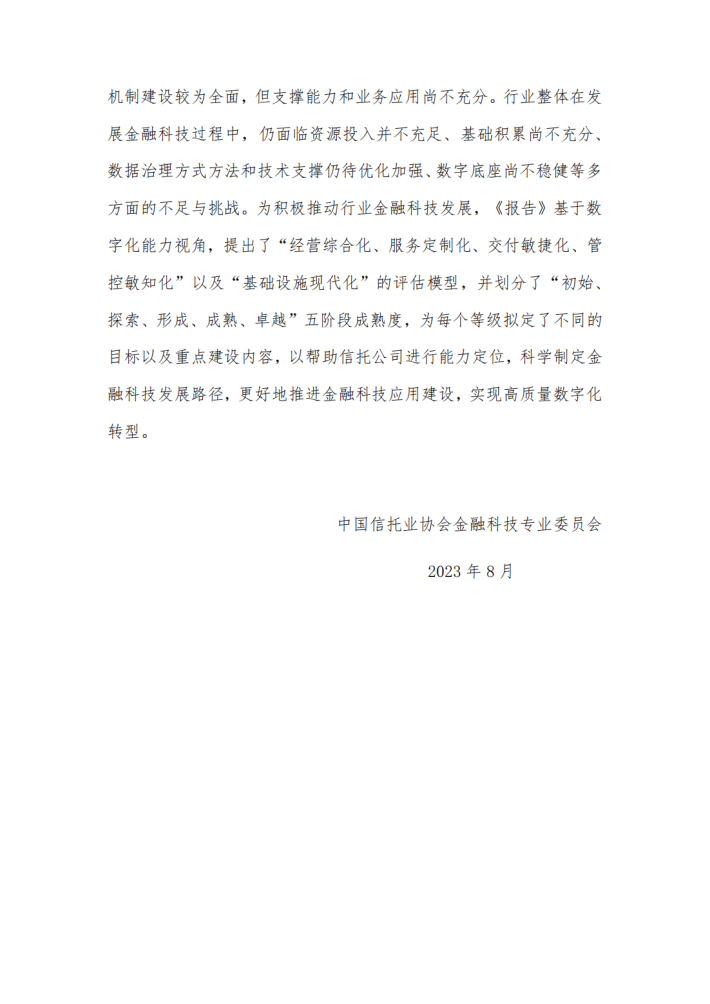 机制建设较为全面，但支撑能力和业务应用尚不充分。行业整体在发展金融科技过程中，仍面临资源投入并不充足、基础积累尚不充分、数据治理方式方法和技术支撑仍待优化加强、数字底座尚不稳健等多方面的不足与挑战。为积极推动行业金融科技发展，《报告》基于数字化能力视角，提出了“经营综合化、服务定制化、交付敏捷化、管控敏知化”以及“基础设施现代化”的评估模型，并划分了“初始、探索、形成、成熟、卓越”五阶段成熟度，为每个等级拟定了不同的目标以及重点建设内容，以帮助信托公司进行能力定位，科学制定金融科技发展路径，更好地推进金融科技应用建设，实现高质量数字化转型。

中国信托业协会金融科技专业委员会

2023 年 8 月